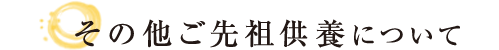 その他ご先祖供養について